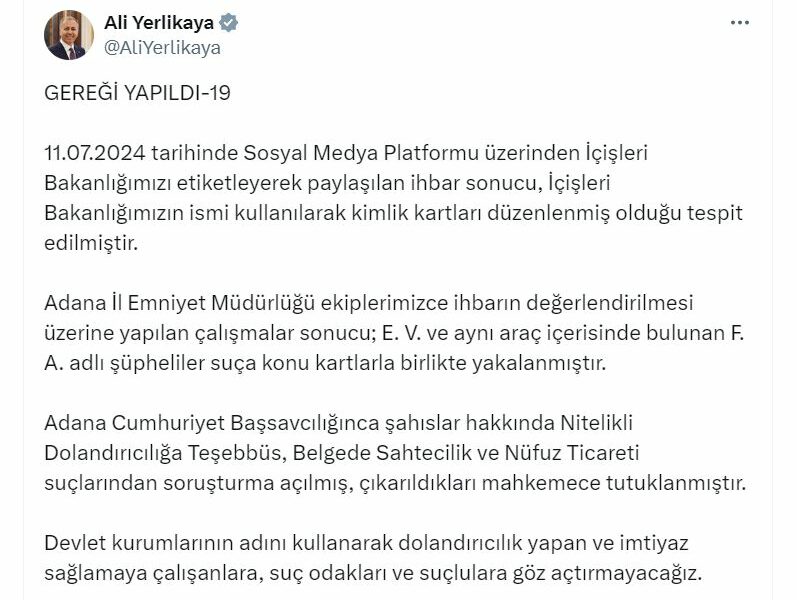 Ali Yerlikaya
@AliYerlikaya

GEREĞİ YAPILDI-19

11.07.2024 tarihinde Sosyal Medya Platformu üzerinden İçişleri Bakanlığımızı etiketleyerek paylaşılan ihbar sonucu, İçişleri Bakanlığımızın ismi kullanılarak kimlik kartları düzenlenmiş olduğu tespit edilmiştir.

Adana İl Emniyet Müdürlüğü ekiplerimizce ihbarın değerlendirilmesi üzerine yapılan çalışmalar sonucu; E. V. ve aynı araç içerisinde bulunan F. A. adlı şüpheliler suça konu kartlarla birlikte yakalanmıştır.

Adana Cumhuriyet Başsavcılığınca şahıslar hakkında Nitelikli Dolandırıcılığa Teşebbüs, Belgede Sahtecilik ve Nüfuz Ticareti suçlarından soruşturma açılmış, çıkarıldıkları mahkemece tutuklanmıştır.

Devlet kurumlarının adını kullanarak dolandırıcılık yapan ve imtiyaz sağlamaya çalışanlara, suç odakları ve suçlulara göz açtırmayacağız.